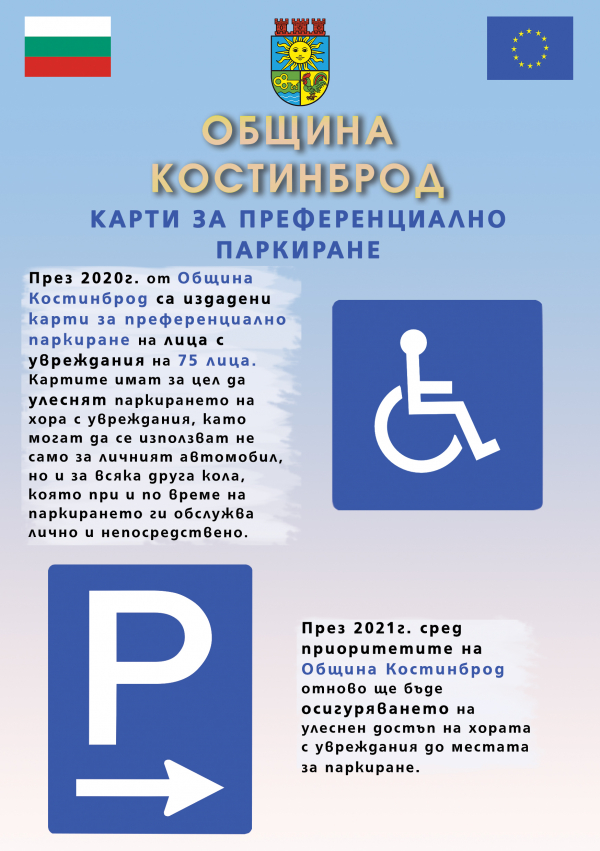 ОБЩИНА КОСТИНБРОД

КАРТИ ЗА ПРЕФЕРЕНЦИАЛНО ПАРКИРАНЕ

През 2020г. от Община Костинброд са издадени карти за преференциално паркиране на лица с увреждания на 75 лица. Картите имат за цел да улеснят паркирането на хора с увреждания, като могат да се използват не само за личният автомобил, но и за всяка друга кола, която при и по време на паркирането ги обслужва лично и непосредствено.

P

През 2021г. сред приоритетите на Община Костинброд отново ще бъде осигуряването на улеснен достъп на хората с увреждания до местата за паркиране.